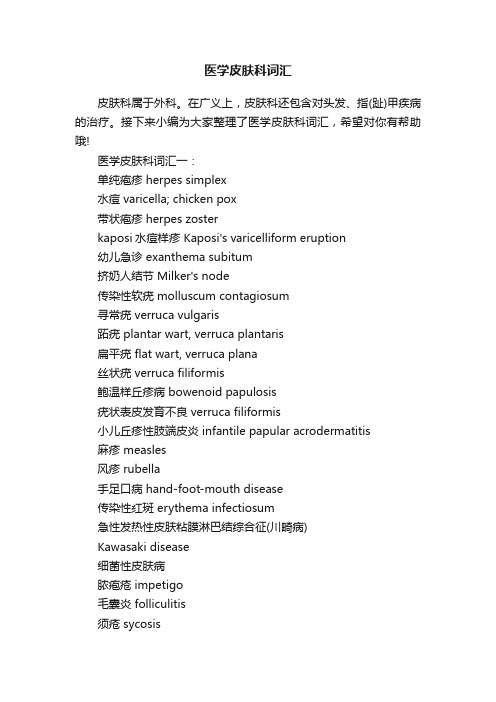 医学皮肤科词汇

皮肤科属于外科。在广义上，皮肤科还包含对头发、指(趾)甲疾病的治疗。接下来小编为大家整理了医学皮肤科词汇，希望对你有帮助哦!

医学皮肤科词汇一：
单纯疱疹 herpes simplex
水痘 varicella; chicken pox
带状疱疹 herpes zoster
kaposi 水痘样疹 Kaposi's varicelliform eruption
幼儿急诊 exanthema subitum
挤奶人结节 Milker's node
传染性软疣 molluscum contagiosum
寻常疣 verruca vulgaris
跖疣 plantar wart, verruca plantaris
扁平疣 flat wart, verruca plana
丝状疣 verruca filiformis
鲍温样丘疹病 bowenoid papulosis
疣状表皮发育不良 verruca filiformis
小儿丘疹性肢端皮炎 infantile papular acrodermatitis
麻疹 measles
风疹 rubella
手足口病 hand-foot-mouth disease
传染性红斑 erythema infectiosum
急性发热性皮肤粘膜淋巴结综合征(川畸病) Kawasaki disease
细菌性皮肤病
脓疱疮 impetigo
毛囊炎 folliculitis
须疮 sycosis